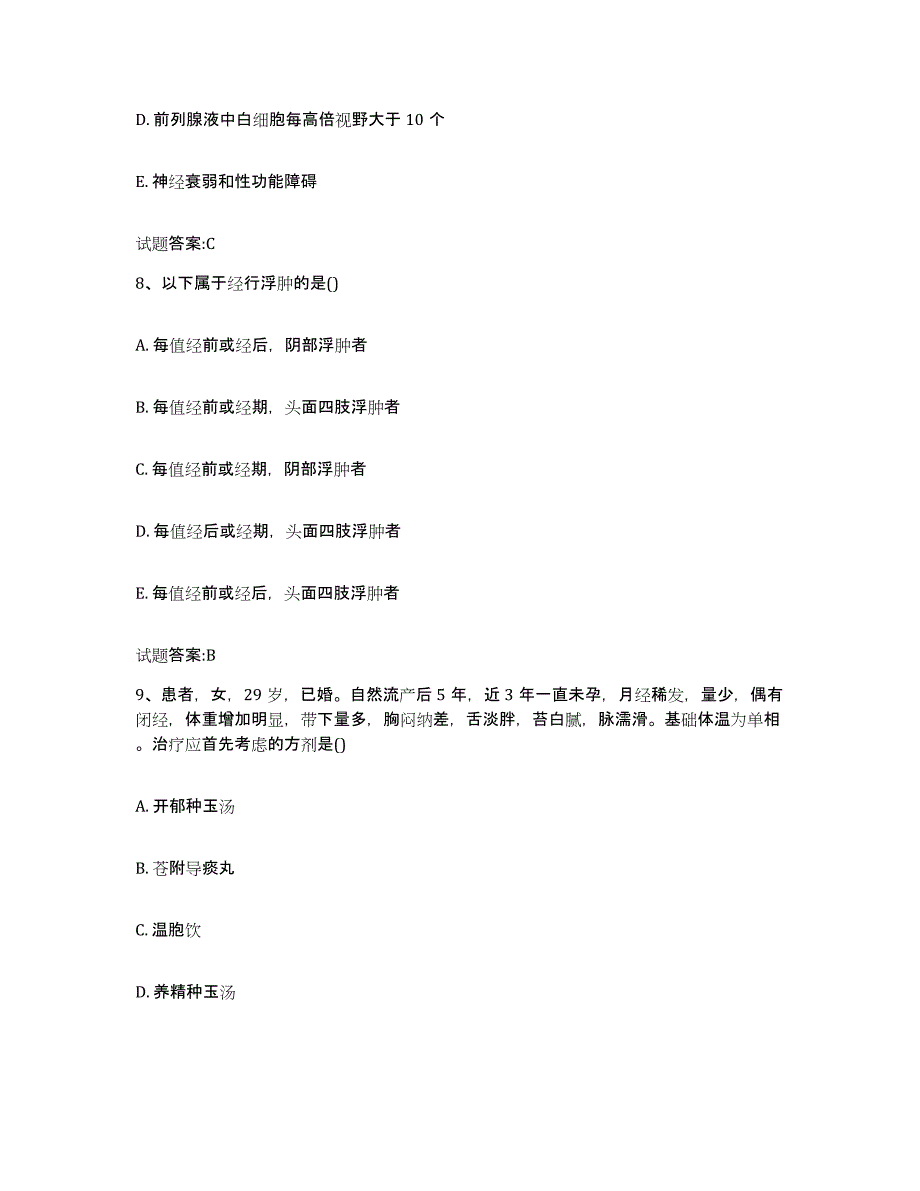 D. 前列腺液中白细胞每高倍视野大于 10 个

E. 神经衰弱和性功能障碍

试题答案:C

8、以下属于经行浮肿的是()

A. 每值经前或经后，阴部浮肿者

B. 每值经前或经期，头面四肢浮肿者

C. 每值经前或经期，阴部浮肿者

D. 每值经后或经期，头面四肢浮肿者

E. 每值经前或经后，头面四肢浮肿者

试题答案:B

9、患者，女，29 岁，已婚。自然流产后 5 年，近 3 年一直未孕，月经稀发，量少，偶有闭经，体重增加明显，带下量多，胸闷纳差，舌淡胖，苔白腻，脉濡滑。基础体温为单相。治疗应首先考虑的方剂是()

A. 开郁种玉汤

B. 苍附导痰丸

C. 温胞饮

D. 养精种玉汤